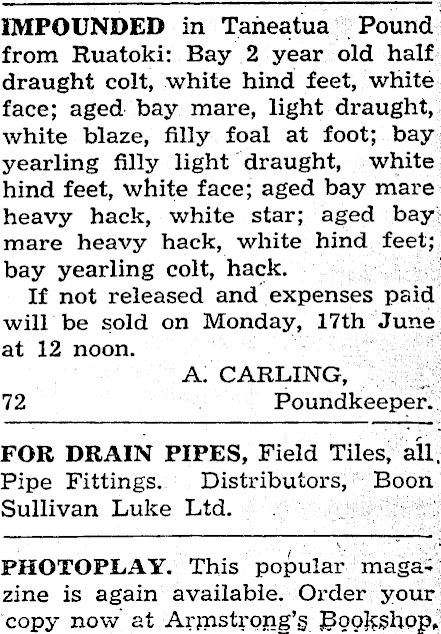 IMPOUNDED in Taneatua Pound from Ruatoki: Bay 2 year old half draught colt, white hind feet, white face; aged bay mare, light draught, white blaze, filly foal at foot; bay yearling filly light draught, white hind feet, white face; aged bay mare heavy hack, white star; aged bay mare heavy hack, white hind feet; bay yearling colt, hack.

If not released and expenses paid will be sold on Monday, 17th June at 12 noon.

A. CARLING,
72 Poundkeeper.

FOR DRAIN PIPES, Field Tiles, all Pipe Fittings. Distributors, Boon Sullivan Luke Ltd.

PHOTOPLAY. This popular magazine is again available. Order your copy now at Armstrong's Bookshop.